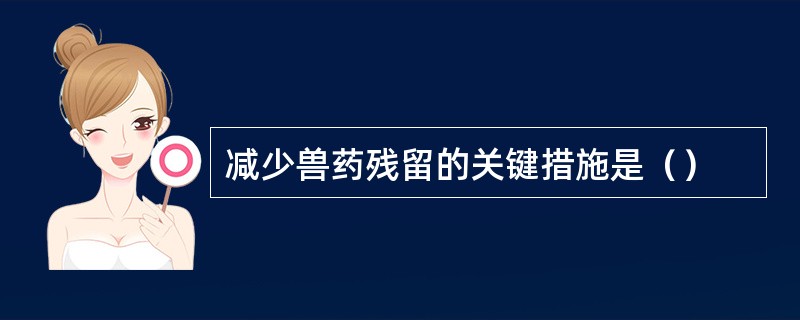 减少兽药残留的关键措施是（）